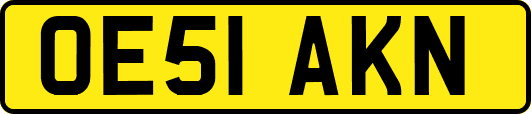 OE51 AKN